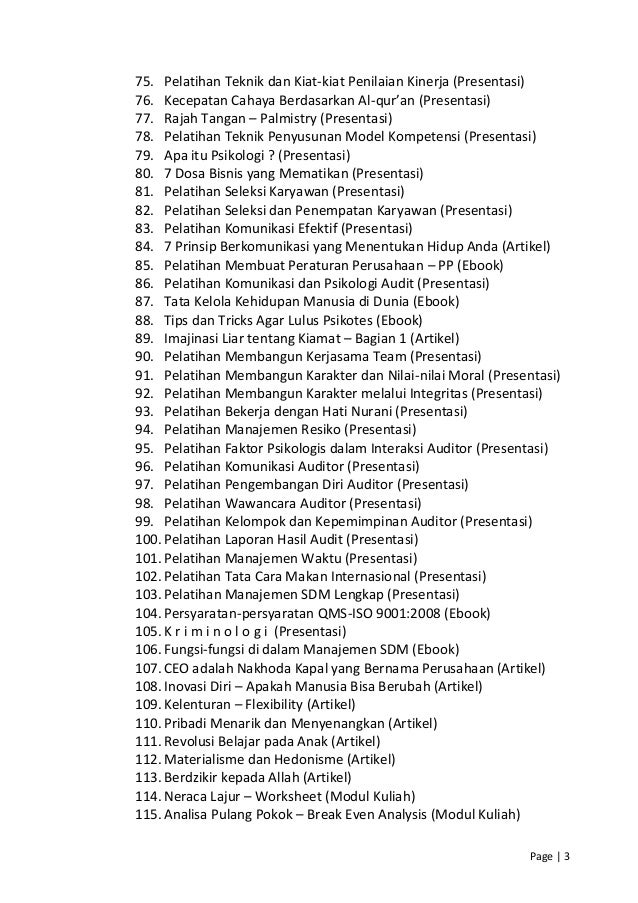 75. Pelatihan Teknik dan Kiat-kiat Penilaian Kinerja (Presentasi)
76. Kecepatan Cahaya Berdasarkan Al-qur'an (Presentasi)
77. Rajah Tangan – Palmistry (Presentasi)
78. Pelatihan Teknik Penyusunan Model Kompetensi (Presentasi)
79. Apa itu Psikologi ? (Presentasi)
80. 7 Dosa Bisnis yang Mematikan (Presentasi)
81. Pelatihan Seleksi Karyawan (Presentasi)
82. Pelatihan Seleksi dan Penempatan Karyawan (Presentasi)
83. Pelatihan Komunikasi Efektif (Presentasi)
84. 7 Prinsip Berkomunikasi yang Menentukan Hidup Anda (Artikel)
85. Pelatihan Membuat Peraturan Perusahaan – PP (Ebook)
86. Pelatihan Komunikasi dan Psikologi Audit (Presentasi)
87. Tata Kelola Kehidupan Manusia di Dunia (Ebook)
88. Tips dan Tricks Agar Lulus Psikotes (Ebook)
89. Imajinasi Liar tentang Kiamat – Bagian 1 (Artikel)
90. Pelatihan Membangun Kerjasama Team (Presentasi)
91. Pelatihan Membangun Karakter dan Nilai-nilai Moral (Presentasi)
92. Pelatihan Membangun Karakter melalui Integritas (Presentasi)
93. Pelatihan Bekerja dengan Hati Nurani (Presentasi)
94. Pelatihan Manajemen Resiko (Presentasi)
95. Pelatihan Faktor Psikologis dalam Interaksi Auditor (Presentasi)
96. Pelatihan Komunikasi Auditor (Presentasi)
97. Pelatihan Pengembangan Diri Auditor (Presentasi)
98. Pelatihan Wawancara Auditor (Presentasi)
99. Pelatihan Kelompok dan Kepemimpinan Auditor (Presentasi)
100. Pelatihan Laporan Hasil Audit (Presentasi)
101. Pelatihan Manajemen Waktu (Presentasi)
102. Pelatihan Tata Cara Makan Internasional (Presentasi)
103. Pelatihan Manajemen SDM Lengkap (Presentasi)
104. Persyaratan-persyaratan QMS-ISO 9001:2008 (Ebook)
105. K r i m i n o l o g i (Presentasi)
106. Fungsi-fungsi di dalam Manajemen SDM (Ebook)
107. CEO adalah Nakhoda Kapal yang Bernama Perusahaan (Artikel)
108. Inovasi Diri – Apakah Manusia Bisa Berubah (Artikel)
109. Kelenturan – Flexibility (Artikel)
110. Pribadi Menarik dan Menyenangkan (Artikel)
111. Revolusi Belajar pada Anak (Artikel)
112. Materialisme dan Hedonisme (Artikel)
113. Berdzikir kepada Allah (Artikel)
114. Neraca Lajur – Worksheet (Modul Kuliah)
115. Analisa Pulang Pokok – Break Even Analysis (Modul Kuliah)

Page | 3